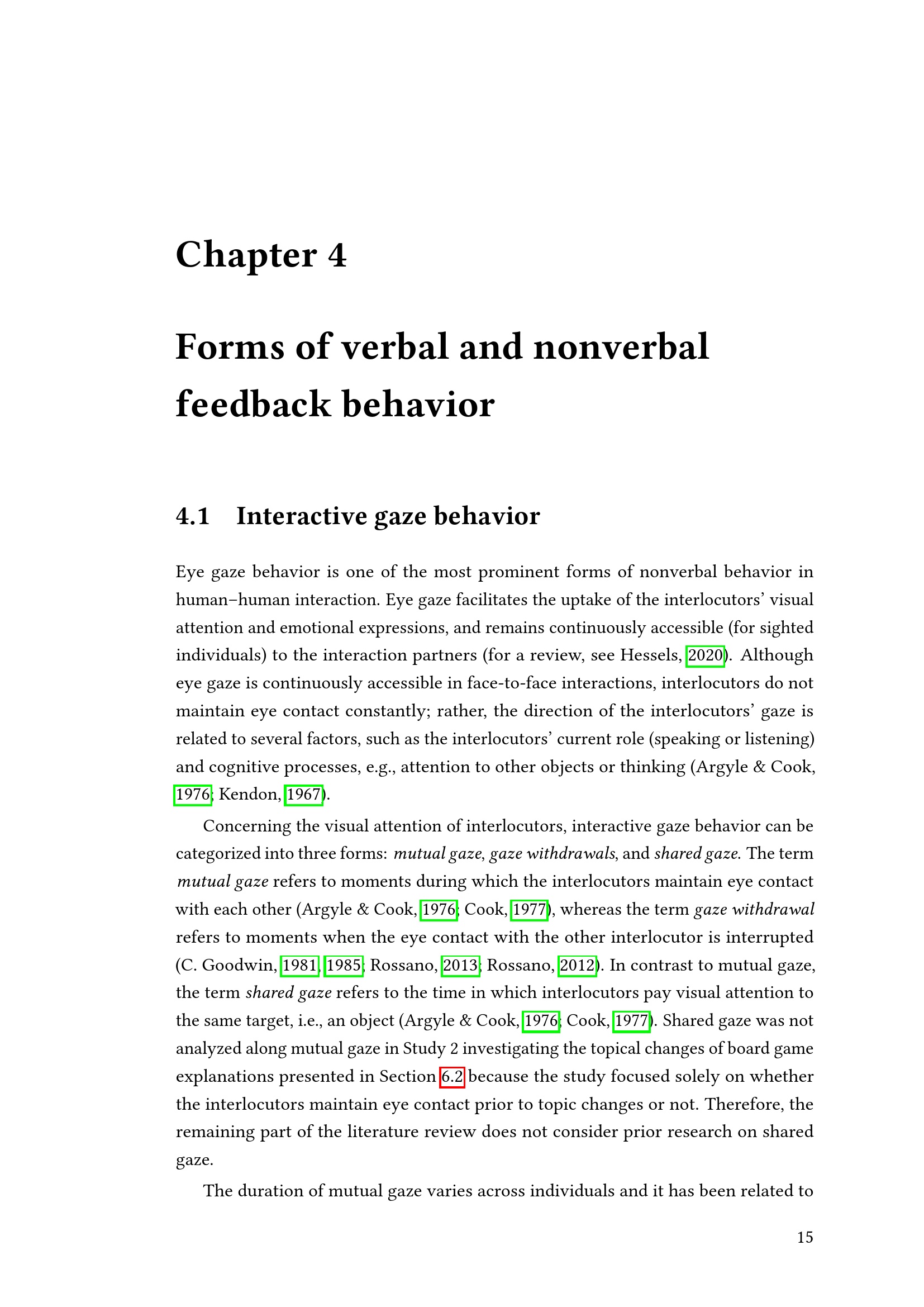 Chapter 4

Forms of verbal and nonverbal feedback behavior

4.1 Interactive gaze behavior

Eye gaze behavior is one of the most prominent forms of nonverbal behavior in human–human interaction. Eye gaze facilitates the uptake of the interlocutors' visual attention and emotional expressions, and remains continuously accessible (for sighted individuals) to the interaction partners (for a review, see Hessels, 2020). Although eye gaze is continuously accessible in face-to-face interactions, interlocutors do not maintain eye contact constantly; rather, the direction of the interlocutors' gaze is related to several factors, such as the interlocutors' current role (speaking or listening) and cognitive processes, e.g., attention to other objects or thinking (Argyle & Cook, 1976; Kendon, 1967).

Concerning the visual attention of interlocutors, interactive gaze behavior can be categorized into three forms: mutual gaze, gaze withdrawals, and shared gaze. The term mutual gaze refers to moments during which the interlocutors maintain eye contact with each other (Argyle & Cook, 1976; Cook, 1977), whereas the term gaze withdrawal refers to moments when the eye contact with the other interlocutor is interrupted (C. Goodwin, 1981, 1985; Rossano, 2013; Rossano, 2012). In contrast to mutual gaze, the term shared gaze refers to the time in which interlocutors pay visual attention to the same target, i.e., an object (Argyle & Cook, 1976; Cook, 1977). Shared gaze was not analyzed along mutual gaze in Study 2 investigating the topical changes of board game explanations presented in Section 6.2 because the study focused solely on whether the interlocutors maintain eye contact prior to topic changes or not. Therefore, the remaining part of the literature review does not consider prior research on shared gaze.

The duration of mutual gaze varies across individuals and it has been related to

15